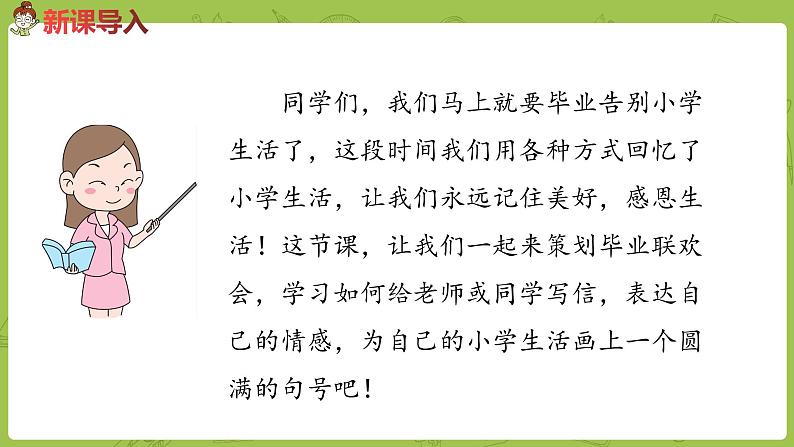 新课导入

同学们，我们马上就要毕业告别小学生活了，这段时间我们用各种方式回忆了小学生活，让我们永远记住美好，感恩生活！这节课，让我们一起来策划毕业联欢会，学习如何给老师或同学写信，表达自己的情感，为自己的小学生活画上一个圆满的句号吧！